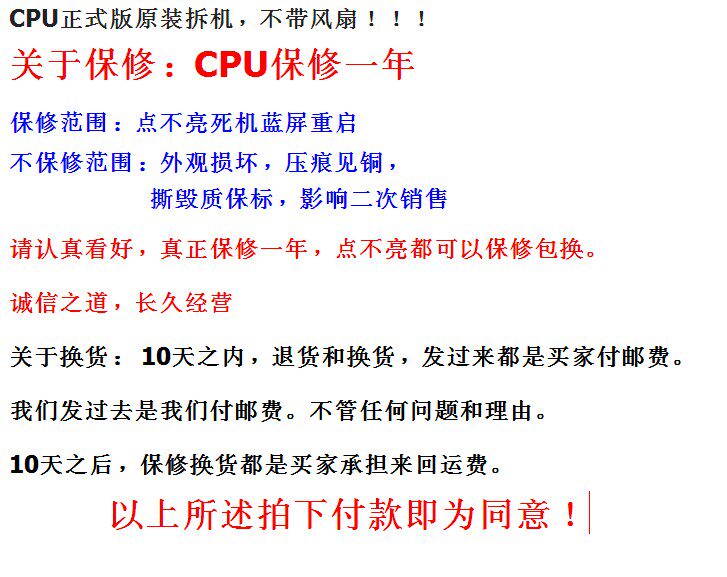 CPU正式版原装拆机，不带风扇！！！

关于保修：CPU保修一年

保修范围：点不亮死机蓝屏重启

不保修范围：外观损坏，压痕见铜，
撕毁质保标，影响二次销售

请认真看好，真正保修一年，点不亮都可以保修包换。

诚信之道，长久经营

关于换货：10天之内，退货和换货，发过来都是买家付邮费。

我们发过去是我们付邮费。不管任何问题和理由。

10天之后，保修换货都是买家承担来回运费。

以上所述拍下付款即为同意！